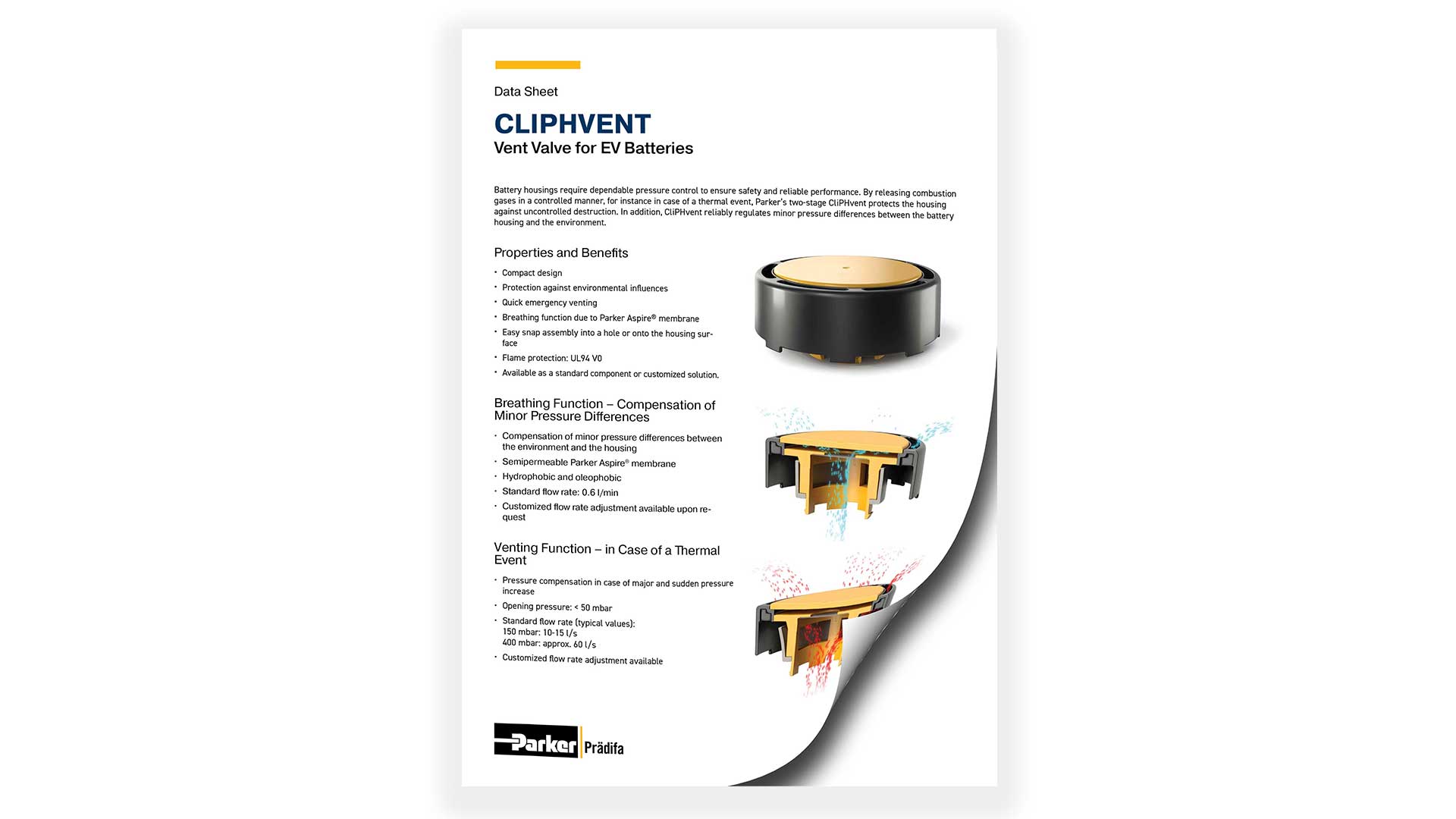 Data Sheet

CLIPHVENT
Vent Valve for EV Batteries

Battery housings require dependable pressure control to ensure safety and reliable performance. By releasing combustion gases in a controlled manner, for instance in case of a thermal event, Parker's two-stage CliPHvent protects the housing against uncontrolled destruction. In addition, CliPHvent reliably regulates minor pressure differences between the battery housing and the environment.

Properties and Benefits

• Compact design
• Protection against environmental influences
• Quick emergency venting
• Breathing function due to Parker Aspire® membrane
• Easy snap assembly into a hole or onto the housing surface
• Flame protection: UL94 V0
• Available as a standard component or customized solution.

Breathing Function – Compensation of Minor Pressure Differences

• Compensation of minor pressure differences between the environment and the housing
• Semipermeable Parker Aspire® membrane
• Hydrophobic and oleophobic
• Standard flow rate: 0.6 l/min
• Customized flow rate adjustment available upon request

Venting Function – in Case of a Thermal Event

• Pressure compensation in case of major and sudden pressure increase
• Opening pressure: < 50 mbar
• Standard flow rate (typical values):
150 mbar: 10-15 l/s
400 mbar: approx. 60 l/s
• Customized flow rate adjustment available

Parker Prädifa